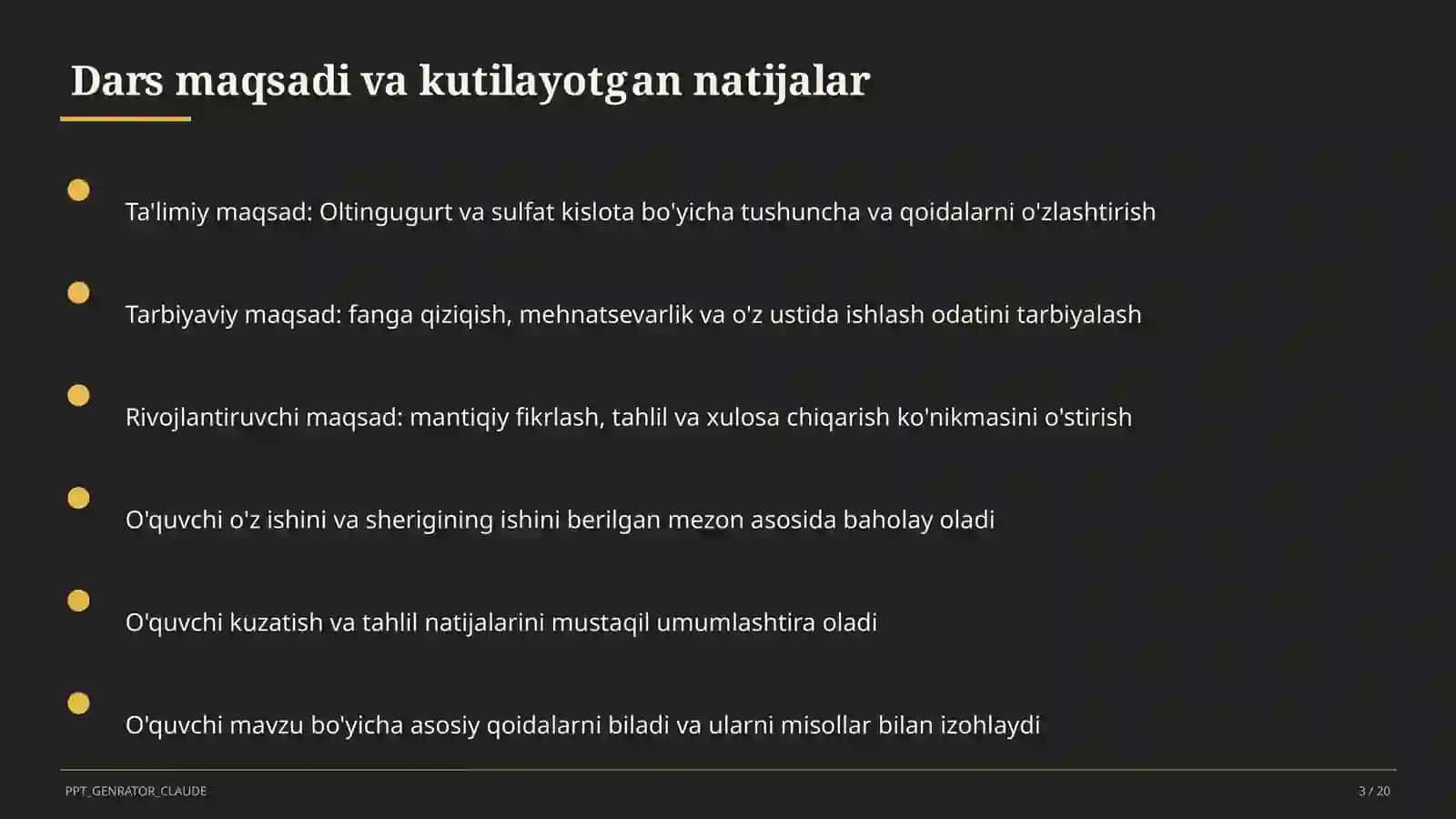 Dars maqsadi va kutilayotgan natijalar

Ta'limiy maqsad: Oltingugurt va sulfat kislota bo'yicha tushuncha va qoidalarni o'zlashtirish

Tarbiyaviy maqsad: fanga qiziqish, mehnatsevarlik va o'z ustida ishlash odatini tarbiyalash

Rivojlantiruvchi maqsad: mantiqiy fikrlash, tahlil va xulosa chiqarish ko'nikmasini o'stirish

O'quvchi o'z ishini va sherigining ishini berilgan mezon asosida baholay oladi

O'quvchi kuzatish va tahlil natijalarini mustaqil umumlashtira oladi

O'quvchi mavzu bo'yicha asosiy qoidalarni biladi va ularni misollar bilan izohlaydi

PPT_GENRATOR_CLAUDE

3 / 20